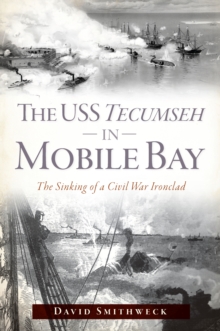 THE USS TECUMSEH
— IN —
MOBILE BAY

The Sinking of a Civil War Ironclad

DAVID SMITHWECK